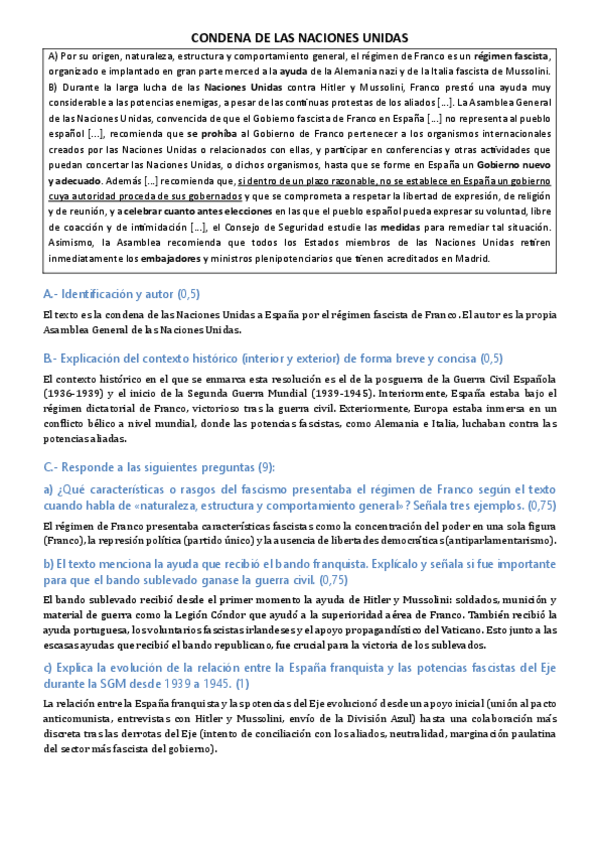 CONDENA DE LAS NACIONES UNIDAS

A) Por su origen, naturaleza, estructura y comportamiento general, el régimen de Franco es un régimen fascista, organizado e implantado en gran parte merced a la ayuda de la Alemania nazi y de la Italia fascista de Mussolini.
B) Durante la larga lucha de las Naciones Unidas contra Hitler y Mussolini, Franco prestó una ayuda muy considerable a las potencias enemigas, a pesar de las continuas protestas de los aliados [...]. La Asamblea General de las Naciones Unidas, convencida de que el Gobierno fascista de Franco en España [...] no representa al pueblo español [...], recomienda que se prohíba al Gobierno de Franco pertenecer a los organismos internacionales creados por las Naciones Unidas o relacionados con ellas, y participar en conferencias y otras actividades que puedan concertar las Naciones Unidas, o dichos organismos, hasta que se forme en España un Gobierno nuevo y adecuado. Además [...] recomienda que, si dentro de un plazo razonable, no se establece en España un gobierno cuya autoridad proceda de sus gobernados y que se comprometa a respetar la libertad de expresión, de religión y de reunión, y a celebrar cuanto antes elecciones en las que el pueblo español pueda expresar su voluntad, libre de coacción y de intimidación [...], el Consejo de Seguridad estudie las medidas para remediar tal situación. Asimismo, la Asamblea recomienda que todos los Estados miembros de las Naciones Unidas retiren inmediatamente los embajadores y ministros plenipotenciarios que tienen acreditados en Madrid.

A.- Identificación y autor (0,5)

El texto es la condena de las Naciones Unidas a España por el régimen fascista de Franco. El autor es la propia Asamblea General de las Naciones Unidas.

B.- Explicación del contexto histórico (interior y exterior) de forma breve y concisa (0,5)

El contexto histórico en el que se enmarca esta resolución es el de la posguerra de la Guerra Civil Española (1936-1939) y el inicio de la Segunda Guerra Mundial (1939-1945). Interiormente, España estaba bajo el régimen dictatorial de Franco, victorioso tras la guerra civil. Exteriormente, Europa estaba inmersa en un conflicto bélico a nivel mundial, donde las potencias fascistas, como Alemania e Italia, luchaban contra las potencias aliadas.

C.- Responde a las siguientes preguntas (9):

a) ¿Qué características o rasgos del fascismo presentaba el régimen de Franco según el texto cuando habla de «naturaleza, estructura y comportamiento general»? Señala tres ejemplos. (0,75)

El régimen de Franco presentaba características fascistas como la concentración del poder en una sola figura (Franco), la represión política (partido único) y la ausencia de libertades democráticas (antiparlamentarismo).

b) El texto menciona la ayuda que recibió el bando franquista. Explícalo y señala si fue importante para que el bando sublevado ganase la guerra civil. (0,75)

El bando sublevado recibió desde el primer momento la ayuda de Hitler y Mussolini: soldados, munición y material de guerra como la Legión Cóndor que ayudó a la superioridad aérea de Franco. También recibió la ayuda portuguesa, los voluntarios fascistas irlandeses y el apoyo propagandístico del Vaticano. Esto junto a las escasas ayudas que recibió el bando republicano, fue crucial para la victoria de los sublevados.

c) Explica la evolución de la relación entre la España franquista y las potencias fascistas del Eje durante la SGM desde 1939 a 1945. (1)

La relación entre la España franquista y las potencias del Eje evolucionó desde un apoyo inicial (unión al pacto anticomunista, entrevistas con Hitler y Mussolini, envío de la División Azul) hasta una colaboración más discreta tras las derrotas del Eje (intento de conciliación con los aliados, neutralidad, marginación paulatina del sector más fascista del gobierno).